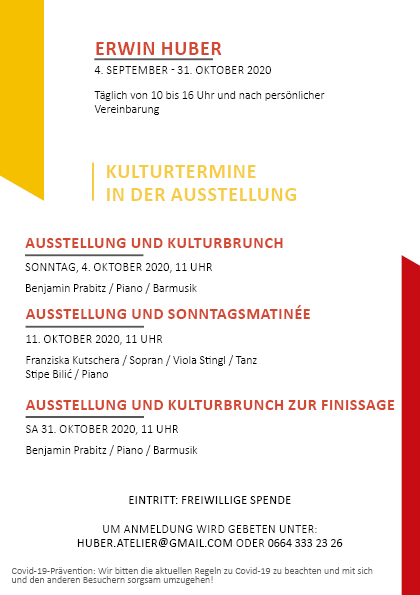 ERWIN HUBER

4. SEPTEMBER - 31. OKTOBER 2020

Täglich von 10 bis 16 Uhr und nach persönlicher Vereinbarung

KULTURTERMINE
IN DER AUSSTELLUNG

AUSSTELLUNG UND KULTURBRUNCH

SONNTAG, 4. OKTOBER 2020, 11 UHR

Benjamin Prabitz / Piano / Barmusik

AUSSTELLUNG UND SONNTAGSMATINÉE

11. OKTOBER 2020, 11 UHR

Franziska Kutschera / Sopran / Viola Stingl / Tanz
Stipe Bilić / Piano

AUSSTELLUNG UND KULTURBRUNCH ZUR FINISSAGE

SA 31. OKTOBER 2020, 11 UHR

Benjamin Prabitz / Piano / Barmusik

EINTRITT: FREIWILLIGE SPENDE

UM ANMELDUNG WIRD GEBETEN UNTER:
HUBER.ATELIER@GMAIL.COM ODER 0664 333 23 26

Covid-19-Prävention: Wir bitten die aktuellen Regeln zu Covid-19 zu beachten und mit sich und den anderen Besuchern sorgsam umzugehen!